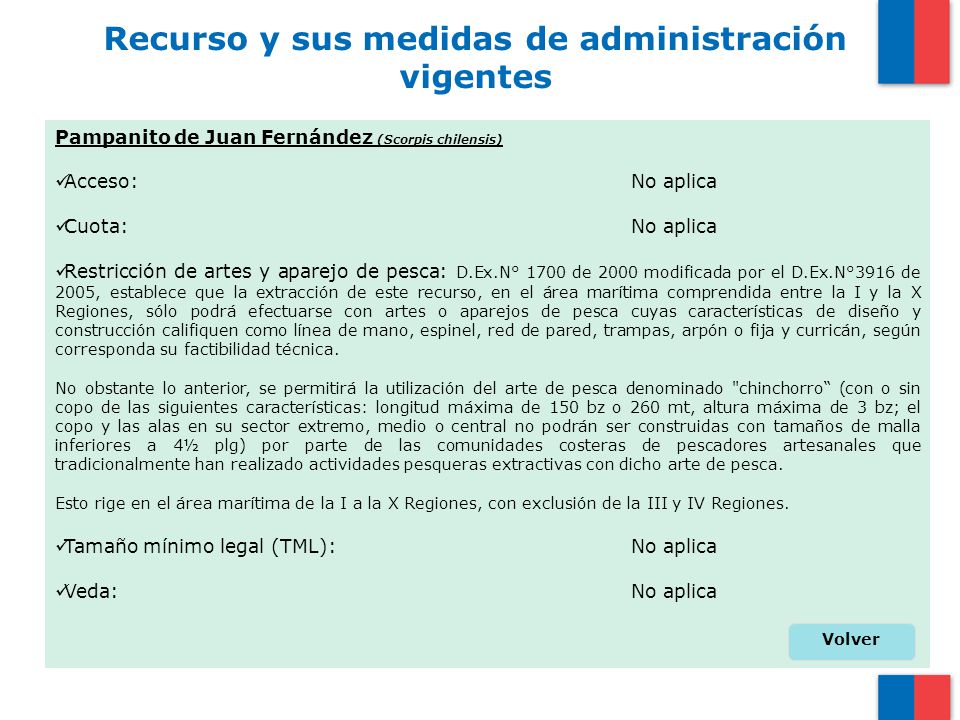 Recurso y sus medidas de administración vigentes

Pampanito de Juan Fernández (Scorpis chilensis)

✓Acceso: No aplica

✓Cuota: No aplica

✓Restricción de artes y aparejo de pesca: D.Ex.N° 1700 de 2000 modificada por el D.Ex.N°3916 de 2005, establece que la extracción de este recurso, en el área marítima comprendida entre la I y la X Regiones, sólo podrá efectuarse con artes o aparejos de pesca cuyas características de diseño y construcción califiquen como línea de mano, espinel, red de pared, trampas, arpón o fija y curricán, según corresponda su factibilidad técnica.

No obstante lo anterior, se permitirá la utilización del arte de pesca denominado "chinchorro“ (con o sin copo de las siguientes características: longitud máxima de 150 bz o 260 mt, altura máxima de 3 bz; el copo y las alas en su sector extremo, medio o central no podrán ser construidas con tamaños de malla inferiores a 4½ plg) por parte de las comunidades costeras de pescadores artesanales que tradicionalmente han realizado actividades pesqueras extractivas con dicho arte de pesca.

Esto rige en el área marítima de la I a la X Regiones, con exclusión de la III y IV Regiones.

✓Tamaño mínimo legal (TML): No aplica

✓Veda: No aplica

Volver